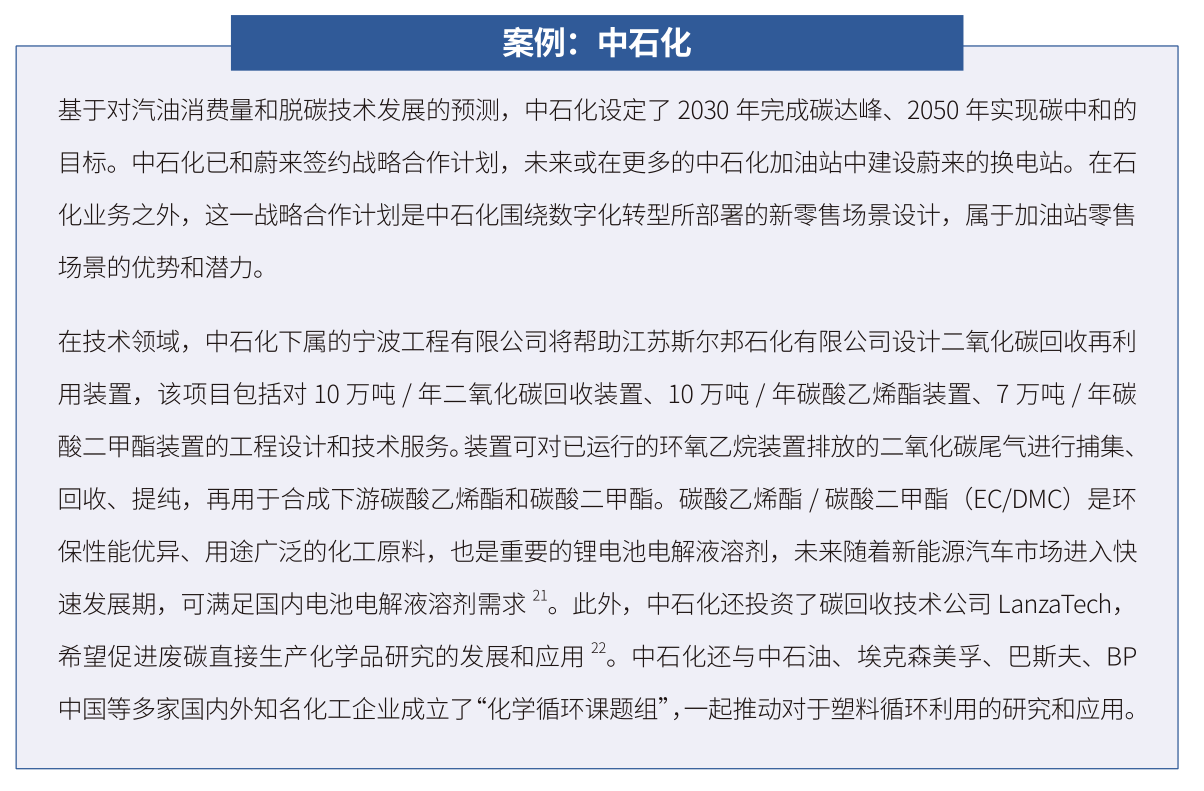 案例：中石化

基于对汽油消费量和脱碳技术发展的预测，中石化设定了 2030 年完成碳达峰、2050 年实现碳中和的目标。中石化已和蔚来签约战略合作计划，未来或在更多的中石化加油站中建设蔚来的换电站。在石化业务之外，这一战略合作计划是中石化围绕数字化转型所部署的新零售场景设计，属于加油站零售场景的优势和潜力。

在技术领域，中石化下属的宁波工程有限公司将帮助江苏斯尔邦石化有限公司设计二氧化碳回收再利用装置，该项目包括对 10 万吨 / 年二氧化碳回收装置、10 万吨 / 年碳酸乙烯酯装置、7 万吨 / 年碳酸二甲酯装置的工程设计和技术服务。装置可对已运行的环氧乙烷装置排放的二氧化碳尾气进行捕集、回收、提纯，再用于合成下游碳酸乙烯酯和碳酸二甲酯。碳酸乙烯酯 / 碳酸二甲酯（EC/DMC）是环保性能优异、用途广泛的化工原料，也是重要的锂电池电解液溶剂，未来随着新能源汽车市场进入快速发展期，可满足国内电池电解液溶剂需求 $^{21}$。此外，中石化还投资了碳回收技术公司 LanzaTech，希望促进废碳直接生产化学品研究的发展和应用 $^{22}$。中石化还与中石油、埃克森美孚、巴斯夫、BP 中国等多家国内外知名化工企业成立了“化学循环课题组”，一起推动对于塑料循环利用的研究和应用。